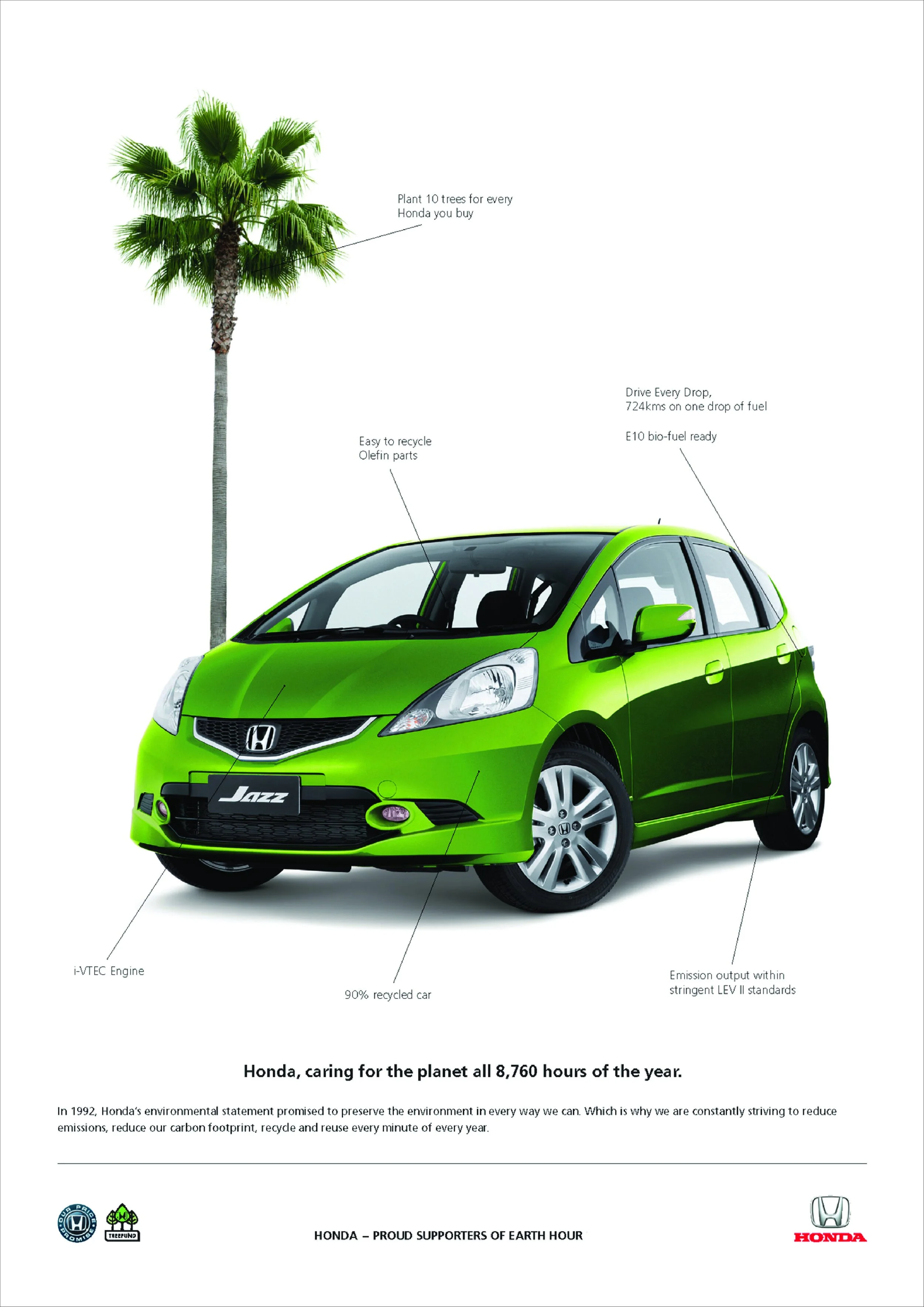 Plant 10 trees for every Honda you buy

Drive Every Drop, 724kms on one drop of fuel

E10 bio-fuel ready

Easy to recycle Olefin parts

Jazz

i-VTEC Engine

90% recycled car

Emission output within stringent LEV II standards

Honda, caring for the planet all 8,760 hours of the year.

In 1992, Honda's environmental statement promised to preserve the environment in every way we can. Which is why we are constantly striving to reduce emissions, reduce our carbon footprint, recycle and reuse every minute of every year.

OUR PRICE PROMISE

TREEFUND

HONDA – PROUD SUPPORTERS OF EARTH HOUR

HONDA